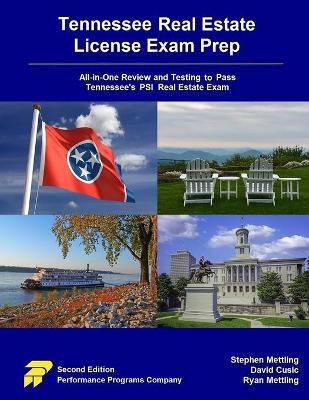 Tennessee Real Estate License Exam Prep

All-in-One Review and Testing to Pass Tennessee's PSI Real Estate Exam

Second Edition
Performance Programs Company

Stephen Mettling
David Cusic
Ryan Mettling